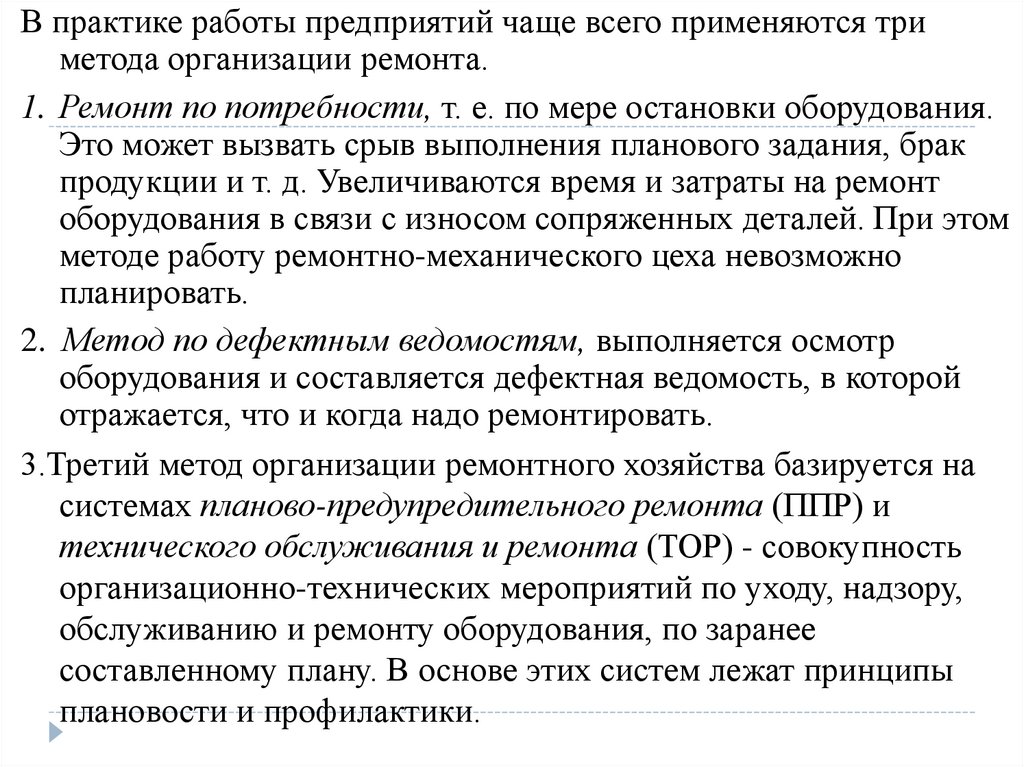 В практике работы предприятий чаще всего применяются три метода организации ремонта.

1. Ремонт по потребности, т. е. по мере остановки оборудования. Это может вызвать срыв выполнения планового задания, брак продукции и т. д. Увеличиваются время и затраты на ремонт оборудования в связи с износом сопряженных деталей. При этом методе работу ремонтно-механического цеха невозможно планировать.

2. Метод по дефектным ведомостям, выполняется осмотр оборудования и составляется дефектная ведомость, в которой отражается, что и когда надо ремонтировать.

3.Третий метод организации ремонтного хозяйства базируется на системах планово-предупредительного ремонта (ППР) и технического обслуживания и ремонта (ТОР) - совокупность организационно-технических мероприятий по уходу, надзору, обслуживанию и ремонту оборудования, по заранее составленному плану. В основе этих систем лежат принципы плановости и профилактики.